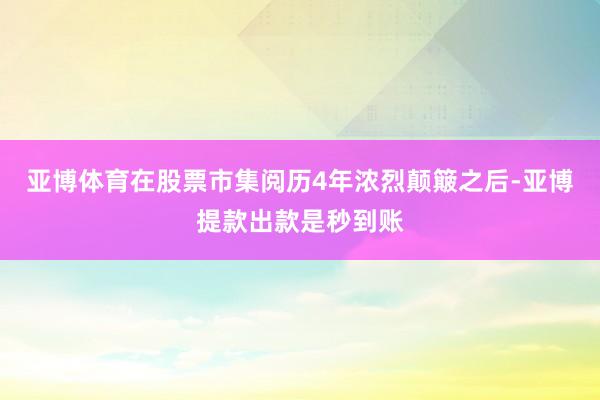 亚博体育在股票市集阅历4年浓烈颠簸之后-亚博提款出款是秒到账